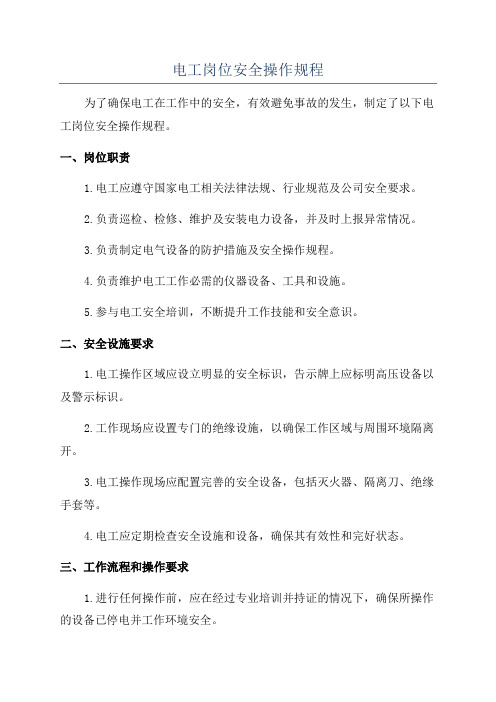 电工岗位安全操作规程

为了确保电工在工作中的安全，有效避免事故的发生，制定了以下电工岗位安全操作规程。

一、岗位职责

1.电工应遵守国家电工相关法律法规、行业规范及公司安全要求。

2.负责巡检、检修、维护及安装电力设备，并及时上报异常情况。

3.负责制定电气设备的防护措施及安全操作规程。

4.负责维护电工工作必需的仪器设备、工具和设施。

5.参与电工安全培训，不断提升工作技能和安全意识。

二、安全设施要求

1.电工操作区域应设立明显的安全标识，告示牌上应标明高压设备以及警示标识。

2.工作现场应设置专门的绝缘设施，以确保工作区域与周围环境隔离开。

3.电工操作现场应配置完善的安全设备，包括灭火器、隔离刀、绝缘手套等。

4.电工应定期检查安全设施和设备，确保其有效性和完好状态。

三、工作流程和操作要求

1.进行任何操作前，应在经过专业培训并持证的情况下，确保所操作的设备已停电并工作环境安全。